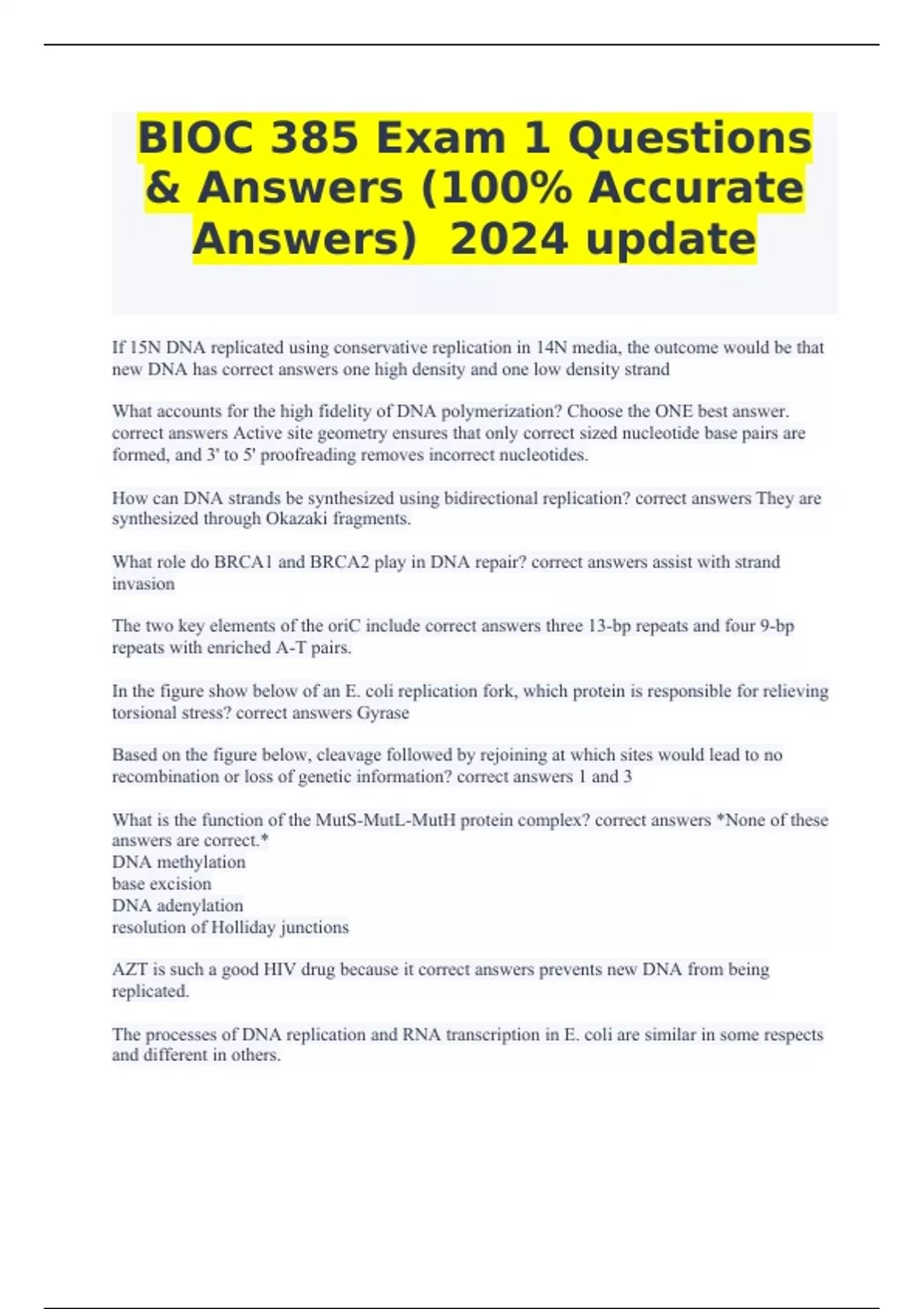 BIOC 385 Exam 1 Questions & Answers (100% Accurate Answers)  2024 update

If 15N DNA replicated using conservative replication in 14N media, the outcome would be that new DNA has correct answers one high density and one low density strand

What accounts for the high fidelity of DNA polymerization? Choose the ONE best answer. correct answers Active site geometry ensures that only correct sized nucleotide base pairs are formed, and 3' to 5' proofreading removes incorrect nucleotides.

How can DNA strands be synthesized using bidirectional replication? correct answers They are synthesized through Okazaki fragments.

What role do BRCA1 and BRCA2 play in DNA repair? correct answers assist with strand invasion

The two key elements of the oriC include correct answers three 13-bp repeats and four 9-bp repeats with enriched A-T pairs.

In the figure show below of an E. coli replication fork, which protein is responsible for relieving torsional stress? correct answers Gyrase

Based on the figure below, cleavage followed by rejoining at which sites would lead to no recombination or loss of genetic information? correct answers 1 and 3

What is the function of the MutS-MutL-MutH protein complex? correct answers *None of these answers are correct.*
DNA methylation
base excision
DNA adenylation
resolution of Holliday junctions

AZT is such a good HIV drug because it correct answers prevents new DNA from being replicated.

The processes of DNA replication and RNA transcription in E. coli are similar in some respects and different in others.